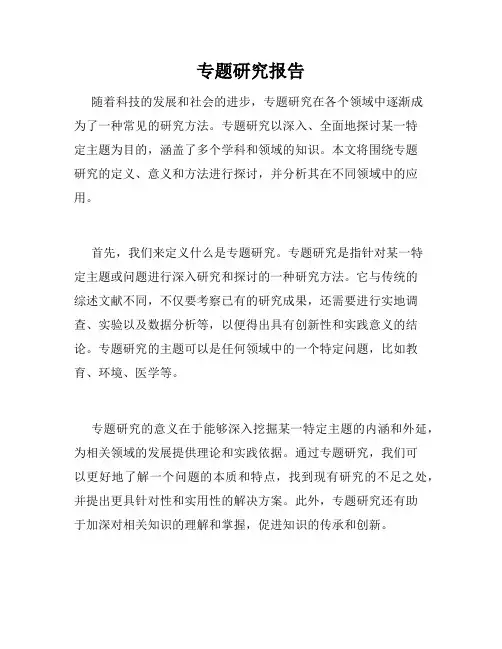 专题研究报告

随着科技的发展和社会的进步，专题研究在各个领域中逐渐成为了一种常见的研究方法。专题研究以深入、全面地探讨某一特定主题为目的，涵盖了多个学科和领域的知识。本文将围绕专题研究的定义、意义和方法进行探讨，并分析其在不同领域中的应用。

首先，我们来定义什么是专题研究。专题研究是指针对某一特定主题或问题进行深入研究和探讨的一种研究方法。它与传统的综述文献不同，不仅要考察已有的研究成果，还需要进行实地调查、实验以及数据分析等，以便得出具有创新性和实践意义的结论。专题研究的主题可以是任何领域中的一个特定问题，比如教育、环境、医学等。

专题研究的意义在于能够深入挖掘某一特定主题的内涵和外延，为相关领域的发展提供理论和实践依据。通过专题研究，我们可以更好地了解一个问题的本质和特点，找到现有研究的不足之处，并提出更具针对性和实用性的解决方案。此外，专题研究还有助于加深对相关知识的理解和掌握，促进知识的传承和创新。